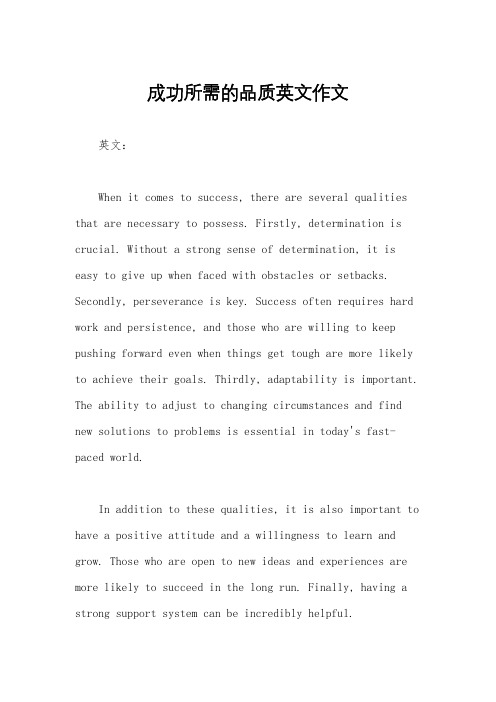 成功所需的品质英文作文

英文：

When it comes to success, there are several qualities that are necessary to possess. Firstly, determination is crucial. Without a strong sense of determination, it is easy to give up when faced with obstacles or setbacks. Secondly, perseverance is key. Success often requires hard work and persistence, and those who are willing to keep pushing forward even when things get tough are more likely to achieve their goals. Thirdly, adaptability is important. The ability to adjust to changing circumstances and find new solutions to problems is essential in today's fast-paced world.

In addition to these qualities, it is also important to have a positive attitude and a willingness to learn and grow. Those who are open to new ideas and experiences are more likely to succeed in the long run. Finally, having a strong support system can be incredibly helpful.